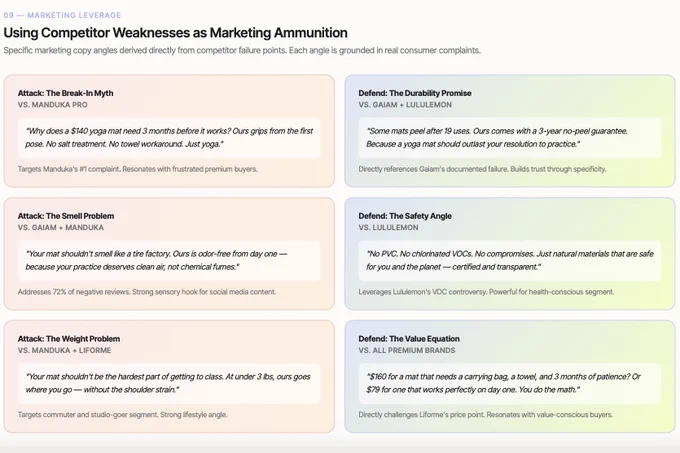 09 — MARKETING LEVERAGE

Using Competitor Weaknesses as Marketing Ammunition

Specific marketing copy angles derived directly from competitor failure points. Each angle is grounded in real consumer complaints.

Attack: The Break-In Myth
VS. MANDUKA PRO

"Why does a $140 yoga mat need 3 months before it works? Ours grips from the first pose. No salt treatment. No towel workaround. Just yoga."

Targets Manduka's #1 complaint. Resonates with frustrated premium buyers.

Attack: The Smell Problem
VS. GAIAM + MANDUKA

"Your mat shouldn't smell like a tire factory. Ours is odor-free from day one — because your practice deserves clean air, not chemical fumes."

Addresses 72% of negative reviews. Strong sensory hook for social media content.

Attack: The Weight Problem
VS. MANDUKA + LIFORME

"Your mat shouldn't be the hardest part of getting to class. At under 3 lbs, ours goes where you go — without the shoulder strain."

Targets commuter and studio-goer segment. Strong lifestyle angle.

Defend: The Durability Promise
VS. GAIAM + LULULEMON

"Some mats peel after 19 uses. Ours comes with a 3-year no-peel guarantee. Because a yoga mat should outlast your resolution to practice."

Directly references Gaiam's documented failure. Builds trust through specificity.

Defend: The Safety Angle
VS. LULULEMON

"No PVC. No chlorinated VOCs. No compromises. Just natural materials that are safe for you and the planet — certified and transparent."

Leverages Lululemon's VOC controversy. Powerful for health-conscious segment.

Defend: The Value Equation
VS. ALL PREMIUM BRANDS

"$160 for a mat that needs a carrying bag, a towel, and 3 months of patience? Or $79 for one that works perfectly on day one. You do the math."

Directly challenges Liforme's price point. Resonates with value-conscious buyers.